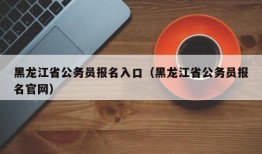 黑龙江省公务员报名入口（黑龙江省公务员报名官网）